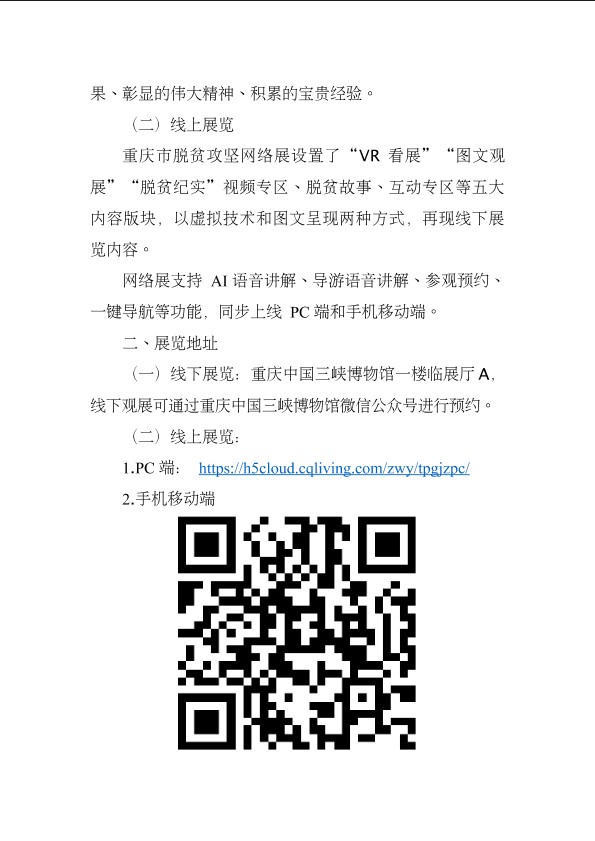 果、彰显的伟大精神、积累的宝贵经验。

（二）线上展览

重庆市脱贫攻坚网络展设置了“VR 看展”“图文观展”“脱贫纪实”视频专区、脱贫故事、互动专区等五大内容版块，以虚拟技术和图文呈现两种方式，再现线下展览内容。

网络展支持 AI 语音讲解、导游语音讲解、参观预约、一键导航等功能，同步上线 PC 端和手机移动端。

二、展览地址

（一）线下展览：重庆中国三峡博物馆一楼临展厅 A，线下观展可通过重庆中国三峡博物馆微信公众号进行预约。

（二）线上展览：

1.PC 端： https://h5cloud.cqliving.com/zwy/tpgjzpc/

2.手机移动端